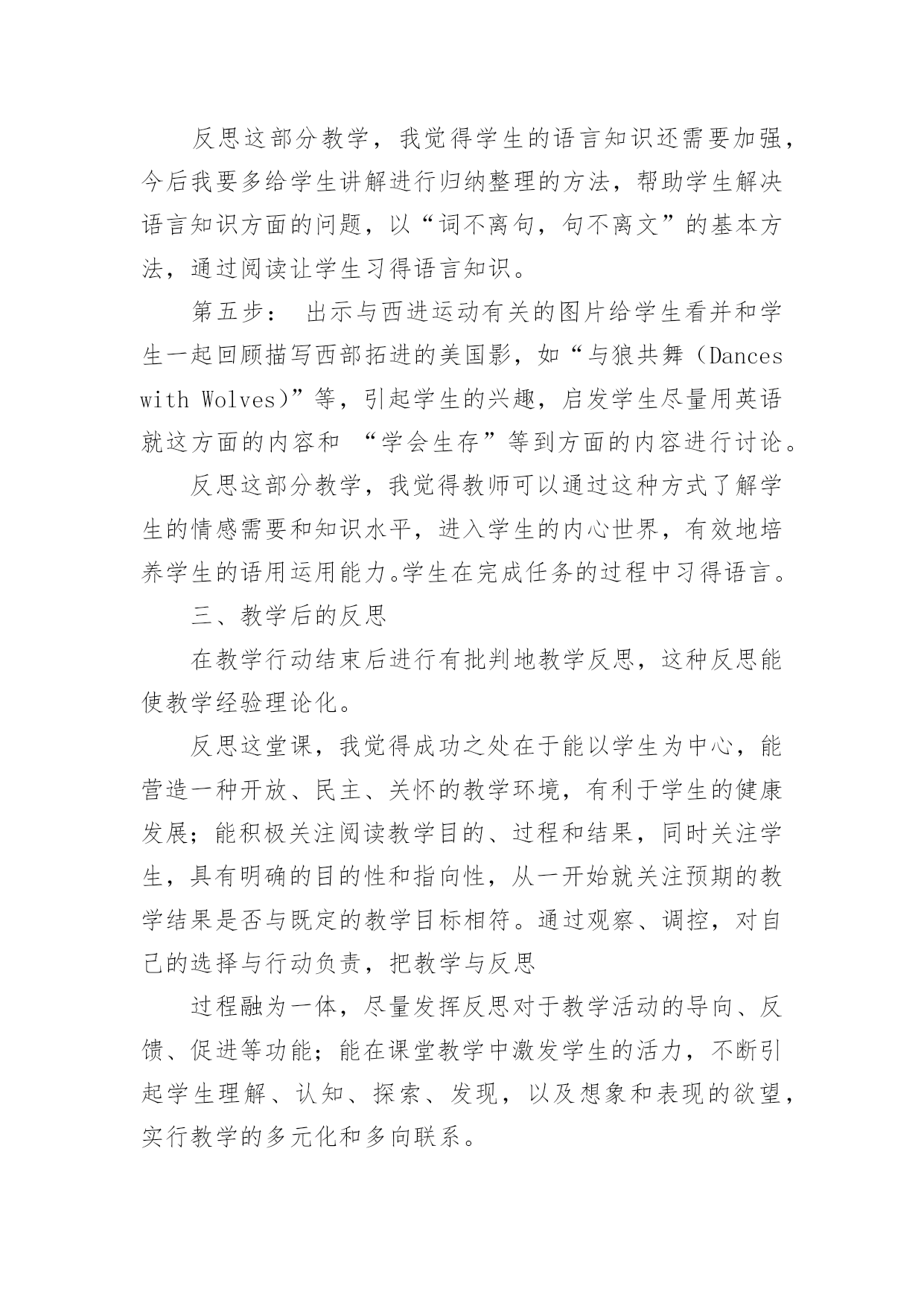 反思这部分教学，我觉得学生的语言知识还需要加强，今后我要多给学生讲解进行归纳整理的方法，帮助学生解决语言知识方面的问题，以“词不离句，句不离文”的基本方法，通过阅读让学生习得语言知识。

第五步： 出示与西进运动有关的图片给学生看并和学生一起回顾描写西部拓进的美国影，如“与狼共舞（Dances with Wolves）”等，引起学生的兴趣，启发学生尽量用英语就这方面的内容和 “学会生存”等到方面的内容进行讨论。

反思这部分教学，我觉得教师可以通过这种方式了解学生的情感需要和知识水平，进入学生的内心世界，有效地培养学生的语用运用能力。学生在完成任务的过程中习得语言。

三、教学后的反思

在教学行动结束后进行有批判地教学反思，这种反思能使教学经验理论化。

反思这堂课，我觉得成功之处在于能以学生为中心，能营造一种开放、民主、关怀的教学环境，有利于学生的健康发展；能积极关注阅读教学目的、过程和结果，同时关注学生，具有明确的目的性和指向性，从一开始就关注预期的教学结果是否与既定的教学目标相符。通过观察、调控，对自己的选择与行动负责，把教学与反思

过程融为一体，尽量发挥反思对于教学活动的导向、反馈、促进等功能；能在课堂教学中激发学生的活力，不断引起学生理解、认知、探索、发现，以及想象和表现的欲望，实行教学的多元化和多向联系。